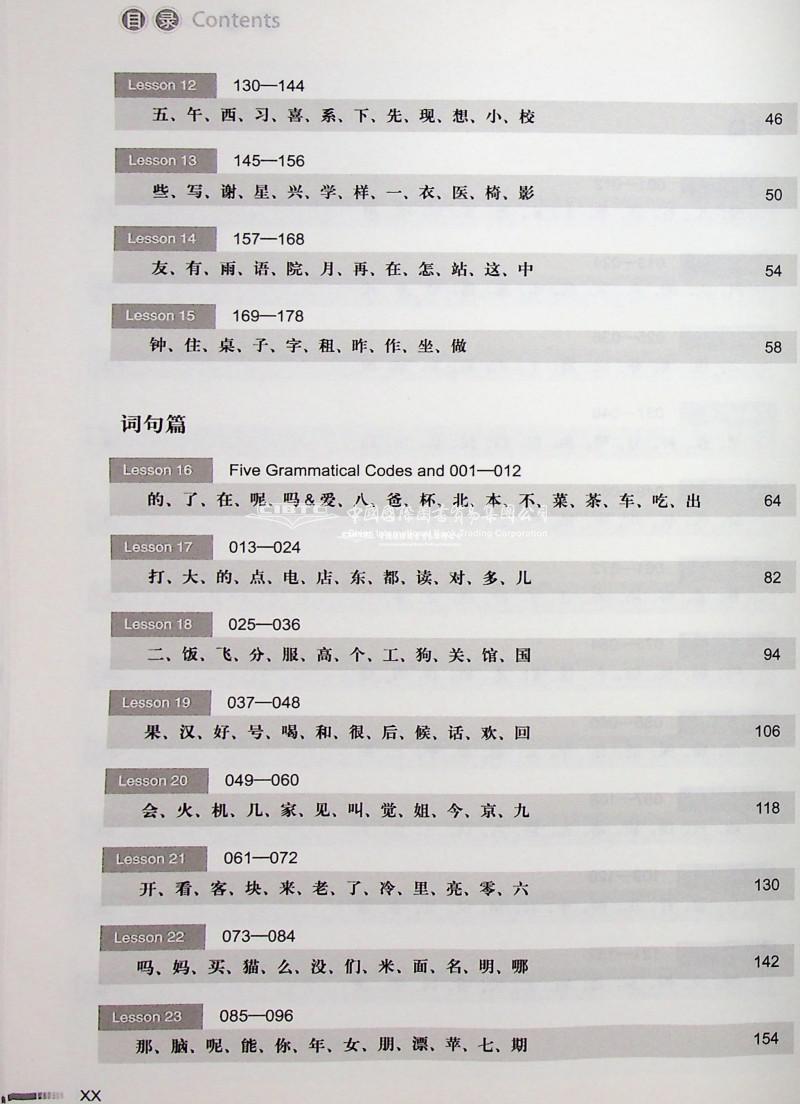 目录 Contents

Lesson 12 130—144
五、午、西、习、喜、系、下、先、现、想、小、校 46

Lesson 13 145—156
些、写、谢、星、兴、学、样、一、衣、医、椅、影 50

Lesson 14 157—168
友、有、雨、语、院、月、再、在、怎、站、这、中 54

Lesson 15 169—178
钟、住、桌、子、字、租、昨、作、坐、做 58

词句篇

Lesson 16 Five Grammatical Codes and 001—012
的、了、在、呢、吗&爱、八、爸、杯、北、本、不、菜、茶、车、吃、出 64

CIBTC 中国国际图书贸易集团公司 China International Book Trading Corporation

Lesson 17 013—024
打、大、的、点、电、店、东、都、读、对、多、儿 82

Lesson 18 025—036
二、饭、飞、分、服、高、个、工、狗、关、馆、国 94

Lesson 19 037—048
果、汉、好、号、喝、和、很、后、候、话、欢、回 106

Lesson 20 049—060
会、火、机、几、家、见、叫、觉、姐、今、京、九 118

Lesson 21 061—072
开、看、客、块、来、老、了、冷、里、亮、零、六 130

Lesson 22 073—084
吗、妈、买、猫、么、没、们、米、面、名、明、哪 142

Lesson 23 085—096
那、脑、呢、能、你、年、女、朋、漂、苹、七、期 154

XX